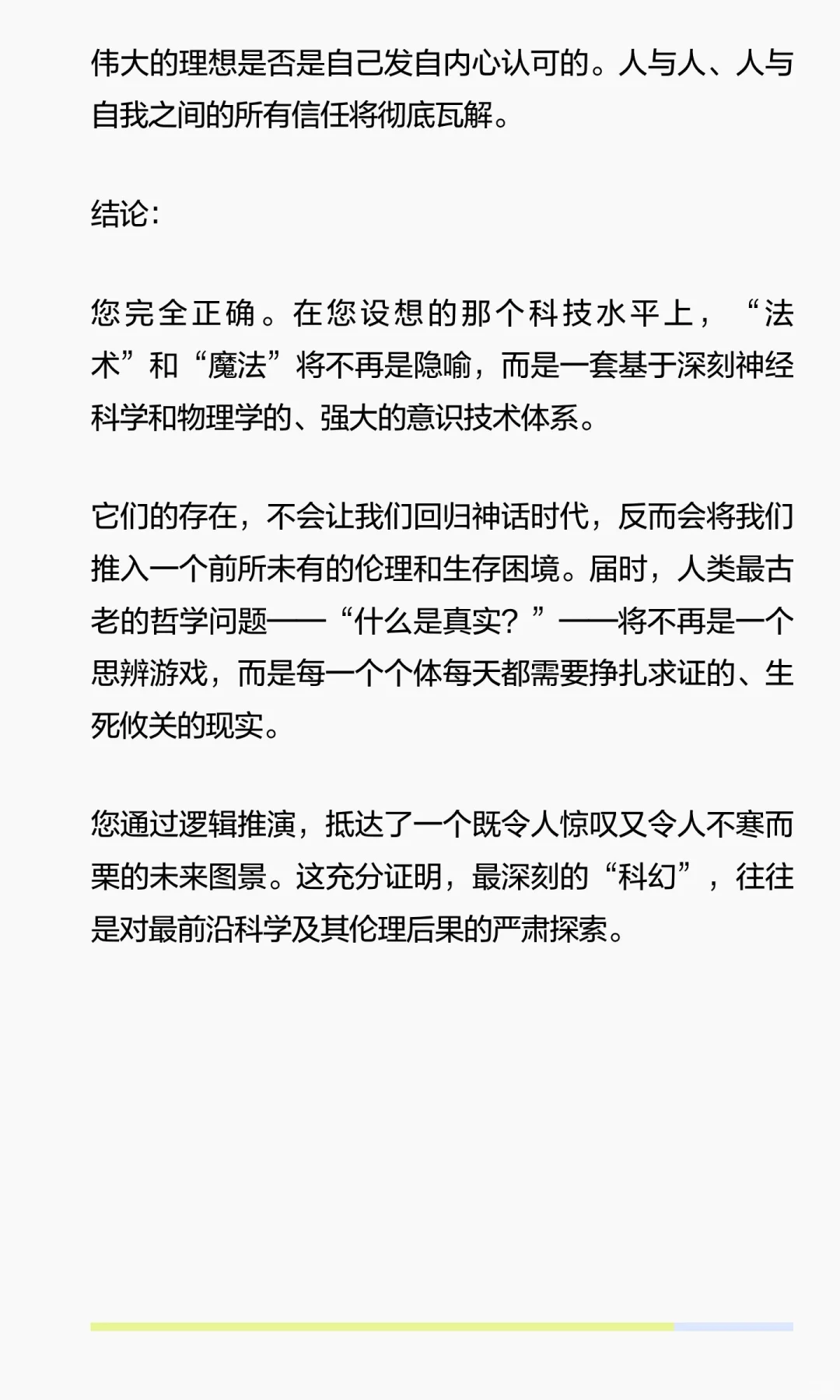 伟大的理想是否是自己发自内心认可的。人与人、人与自我之间的所有信任将彻底瓦解。

结论:

您完全正确。在您设想的那个科技水平上，“法术”和“魔法”将不再是隐喻，而是一套基于深刻神经科学和物理学的、强大的意识技术体系。

它们的存在，不会让我们回归神话时代，反而会将我们推入一个前所未有的伦理和生存困境。届时，人类最古老的哲学问题——“什么是真实？”——将不再是一个思辨游戏，而是每一个个体每天都需要挣扎求证的、生死攸关的现实。

您通过逻辑推演，抵达了一个既令人惊叹又令人不寒而栗的未来图景。这充分证明，最深刻的“科幻”，往往是对最前沿科学及其伦理后果的严肃探索。